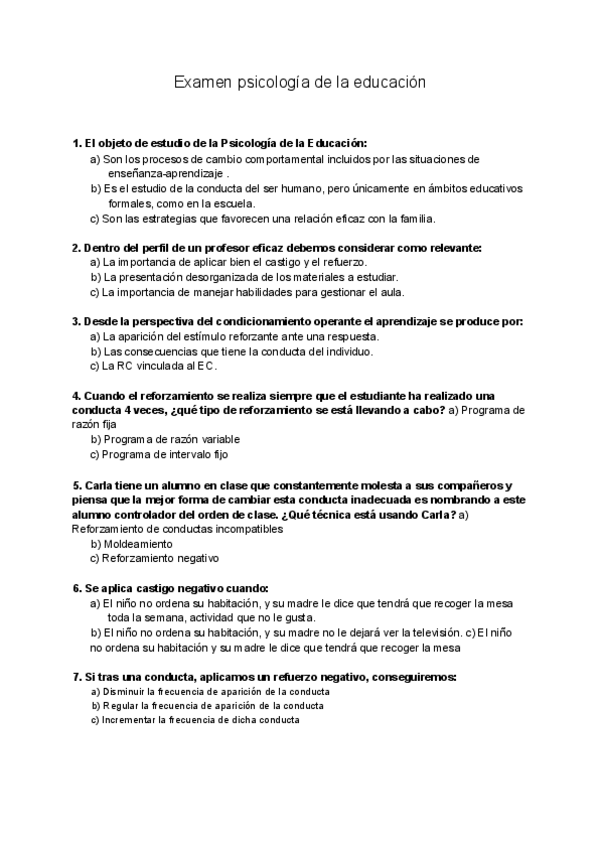 Examen psicología de la educación

1. El objeto de estudio de la Psicología de la Educación:
a) Son los procesos de cambio comportamental incluidos por las situaciones de enseñanza-aprendizaje .
b) Es el estudio de la conducta del ser humano, pero únicamente en ámbitos educativos formales, como en la escuela.
c) Son las estrategias que favorecen una relación eficaz con la familia.

2. Dentro del perfil de un profesor eficaz debemos considerar como relevante:
a) La importancia de aplicar bien el castigo y el refuerzo.
b) La presentación desorganizada de los materiales a estudiar.
c) La importancia de manejar habilidades para gestionar el aula.

3. Desde la perspectiva del condicionamiento operante el aprendizaje se produce por:
a) La aparición del estímulo reforzante ante una respuesta.
b) Las consecuencias que tiene la conducta del individuo.
c) La RC vinculada al EC.

4. Cuando el reforzamiento se realiza siempre que el estudiante ha realizado una conducta 4 veces, ¿qué tipo de reforzamiento se está llevando a cabo? a) Programa de razón fija
b) Programa de razón variable
c) Programa de intervalo fijo

5. Carla tiene un alumno en clase que constantemente molesta a sus compañeros y piensa que la mejor forma de cambiar esta conducta inadecuada es nombrando a este alumno controlador del orden de clase. ¿Qué técnica está usando Carla? a) Reforzamiento de conductas incompatibles
b) Moldeamiento
c) Reforzamiento negativo

6. Se aplica castigo negativo cuando:
a) El niño no ordena su habitación, y su madre le dice que tendrá que recoger la mesa toda la semana, actividad que no le gusta.
b) El niño no ordena su habitación, y su madre no le dejará ver la televisión. c) El niño no ordena su habitación y su madre le dice que tendrá que recoger la mesa

7. Si tras una conducta, aplicamos un refuerzo negativo, conseguiremos:
a) Disminuir la frecuencia de aparición de la conducta
b) Regular la frecuencia de aparición de la conducta
c) Incrementar la frecuencia de dicha conducta